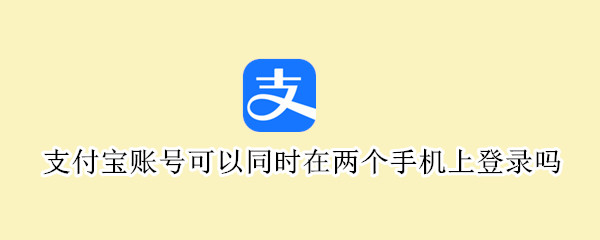 支

支付宝账号可以同时在两个手机上登录吗